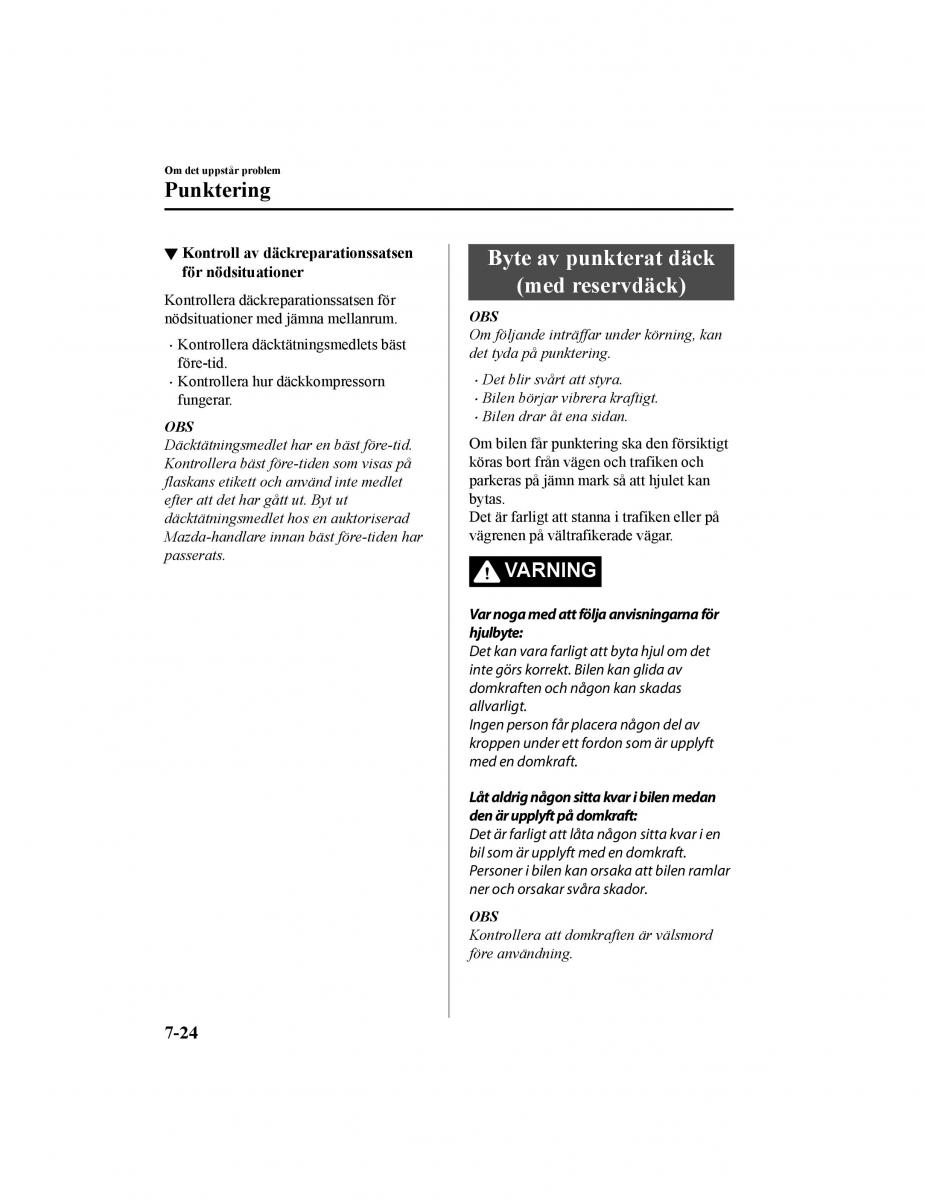 Om det uppstår problem

Punktering

▼ Kontroll av däckreparationssatsen för nödsituationer

Kontrollera däckreparationssatsen för nödsituationer med jämna mellanrum.

· Kontrollera däcktätningsmedlets bäst före-tid.
· Kontrollera hur däckkompressorn fungerar.

OBS
Däcktätningsmedlet har en bäst före-tid. Kontrollera bäst före-tiden som visas på flaskans etikett och använd inte medlet efter att det har gått ut. Byt ut däcktätningsmedlet hos en auktoriserad Mazda-handlare innan bäst före-tiden har passerats.

Byte av punkterat däck (med reservdäck)

OBS
Om följande inträffar under körning, kan det tyda på punktering.

· Det blir svårt att styra.
· Bilen börjar vibrera kraftigt.
· Bilen drar åt ena sidan.

Om bilen får punktering ska den försiktigt köras bort från vägen och trafiken och parkeras på jämn mark så att hjulet kan bytas.
Det är farligt att stanna i trafiken eller på vägrenen på vältrafikerade vägar.

VARNING

Var noga med att följa anvisningarna för hjulbyte:
Det kan vara farligt att byta hjul om det inte görs korrekt. Bilen kan glida av domkraften och någon kan skadas allvarligt.
Ingen person får placera någon del av kroppen under ett fordon som är upplyft med en domkraft.

Låt aldrig någon sitta kvar i bilen medan den är upplyft på domkraft:
Det är farligt att låta någon sitta kvar i en bil som är upplyft med en domkraft. Personer i bilen kan orsaka att bilen ramlar ner och orsakar svåra skador.

OBS
Kontrollera att domkraften är välsmord före användning.

7-24